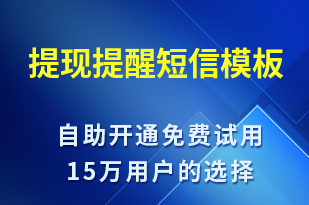 提现提醒短信模板

自助开通免费试用
15万用户的选择